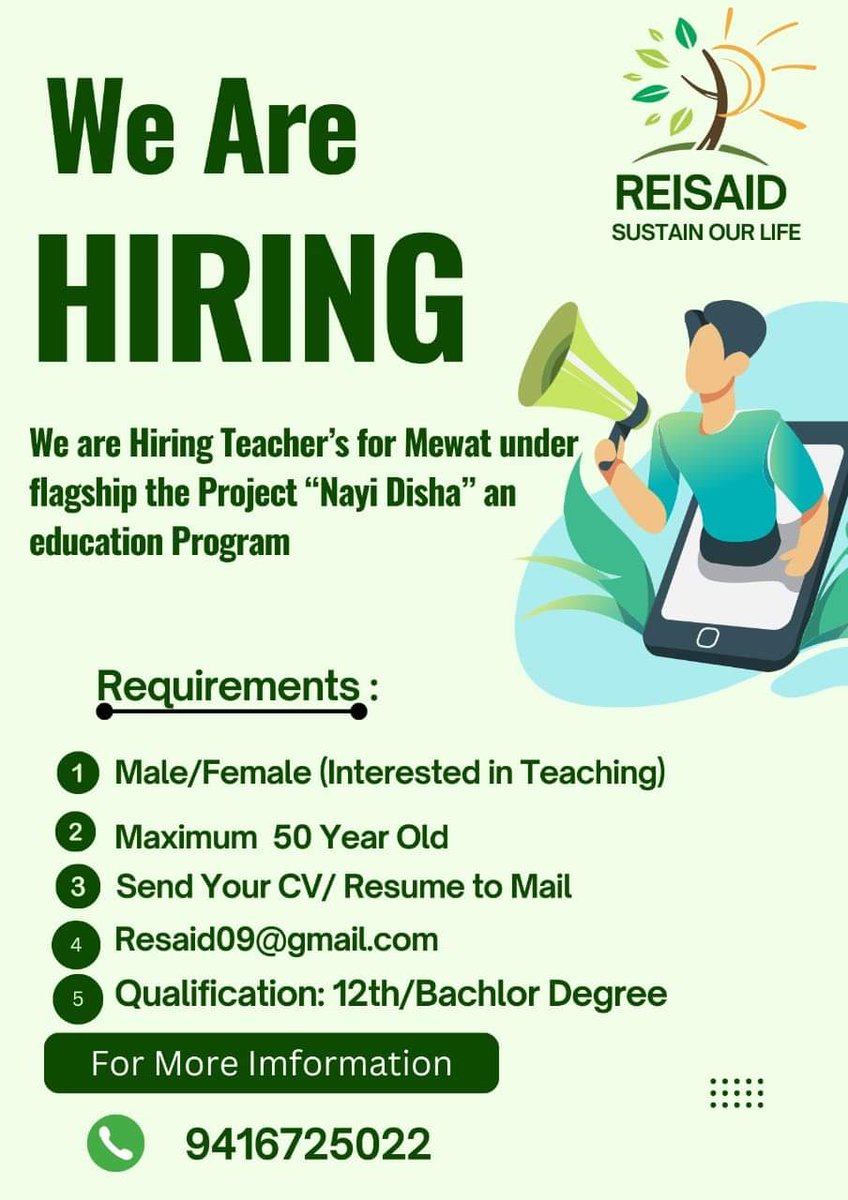 We Are HIRING

REISAID
SUSTAIN OUR LIFE

We are Hiring Teacher's for Mewat under flagship the Project "Nayi Disha" an education Program

Requirements :

1 Male/Female (Interested in Teaching)
2 Maximum 50 Year Old
3 Send Your CV/ Resume to Mail
4 Resaid09@gmail.com
5 Qualification: 12th/Bachlor Degree

For More Imformation

9416725022